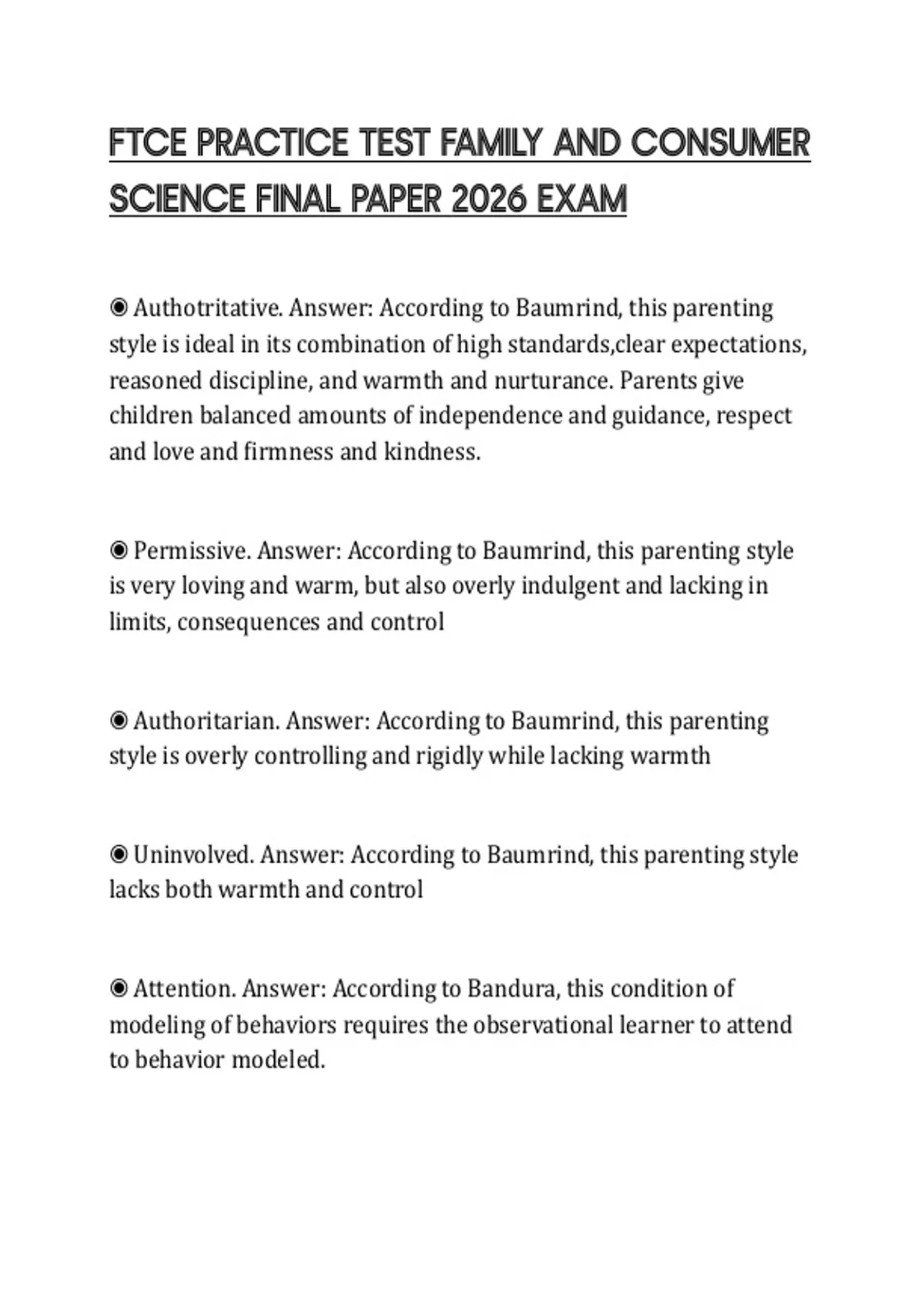 FTCE PRACTICE TEST FAMILY AND CONSUMER SCIENCE FINAL PAPER 2026 EXAM

◉ Authotritative. Answer: According to Baumrind, this parenting style is ideal in its combination of high standards,clear expectations, reasoned discipline, and warmth and nurturance. Parents give children balanced amounts of independence and guidance, respect and love and firmness and kindness.

◉ Permissive. Answer: According to Baumrind, this parenting style is very loving and warm, but also overly indulgent and lacking in limits, consequences and control

◉ Authoritarian. Answer: According to Baumrind, this parenting style is overly controlling and rigidly while lacking warmth

◉ Uninvolved. Answer: According to Baumrind, this parenting style lacks both warmth and control

◉ Attention. Answer: According to Bandura, this condition of modeling of behaviors requires the observational learner to attend to behavior modeled.